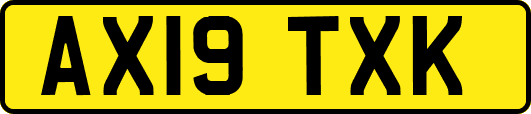 AX19 TXK